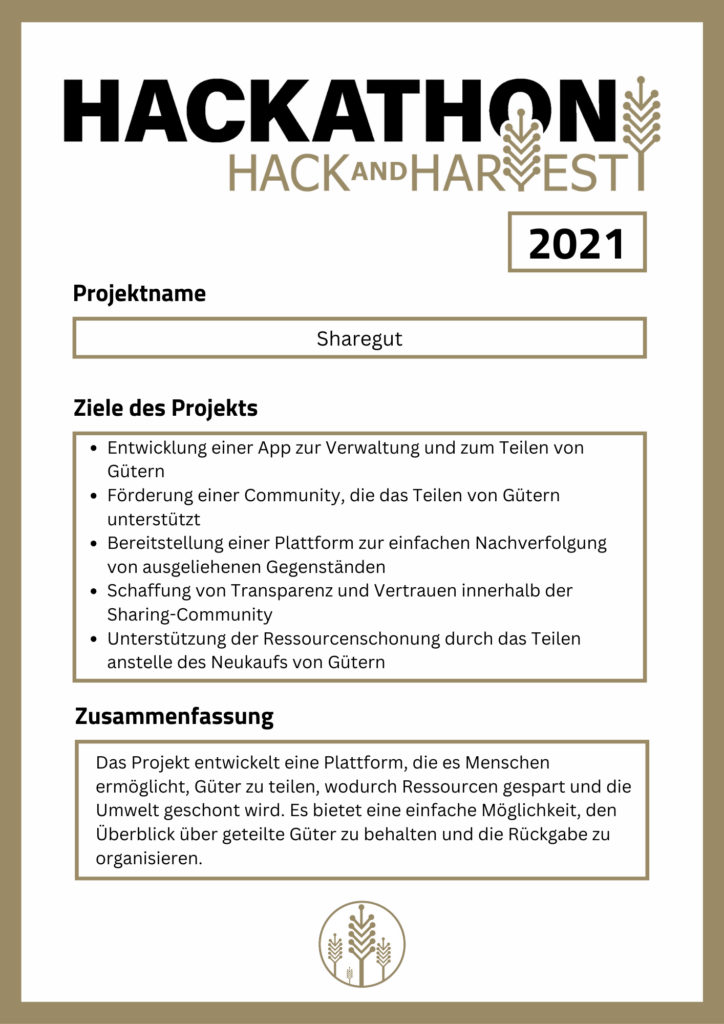 HACKATHON
HACK AND HARVEST

2021

Projektname

Sharegut

Ziele des Projekts

- Entwicklung einer App zur Verwaltung und zum Teilen von Gütern
- Förderung einer Community, die das Teilen von Gütern unterstützt
- Bereitstellung einer Plattform zur einfachen Nachverfolgung von ausgeliehenen Gegenständen
- Schaffung von Transparenz und Vertrauen innerhalb der Sharing-Community
- Unterstützung der Ressourcenschonung durch das Teilen anstelle des Neukaufs von Gütern

Zusammenfassung

Das Projekt entwickelt eine Plattform, die es Menschen ermöglicht, Güter zu teilen, wodurch Ressourcen gespart und die Umwelt geschont wird. Es bietet eine einfache Möglichkeit, den Überblick über geteilte Güter zu behalten und die Rückgabe zu organisieren.